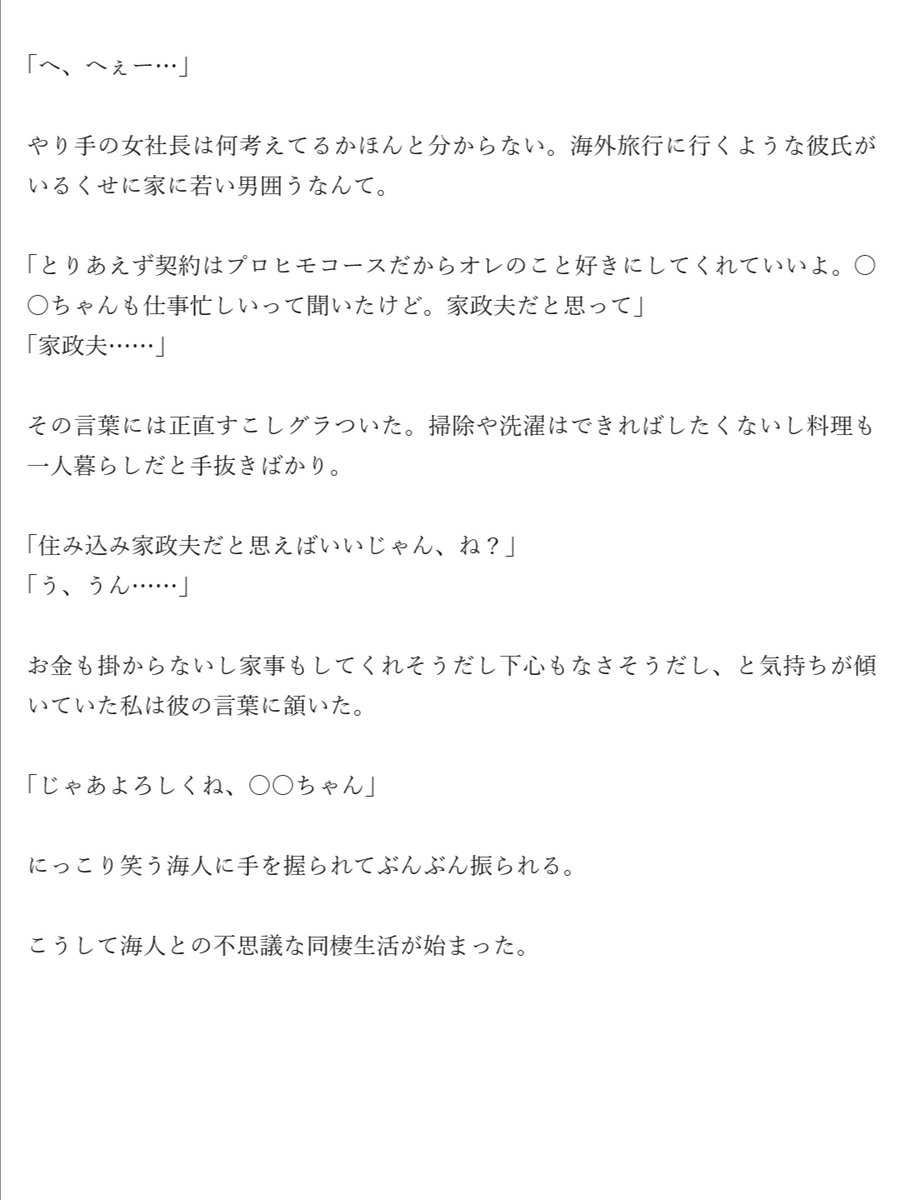 「へ、へぇー…」

やり手の女社長は何考えてるかほんと分からない。海外旅行に行くような彼氏がいるくせに家に若い男囲うなんて。

「とりあえず契約はプロヒモコースだからオレのこと好きにしてくれていいよ。〇〇ちゃんも仕事忙しいって聞いたけど。家政夫だと思って」
「家政夫……」

その言葉には正直すこしグラついた。掃除や洗濯はできればしたくないし料理も一人暮らしだと手抜きばかり。

「住み込み家政夫だと思えばいいじゃん、ね？」
「う、うん……」

お金も掛からないし家事もしてくれそうだし下心もなさそうだし、と気持ちが傾いていた私は彼の言葉に頷いた。

「じゃあよろしくね、〇〇ちゃん」

にっこり笑う海人に手を握られてぶんぶん振られる。

こうして海人との不思議な同棲生活が始まった。